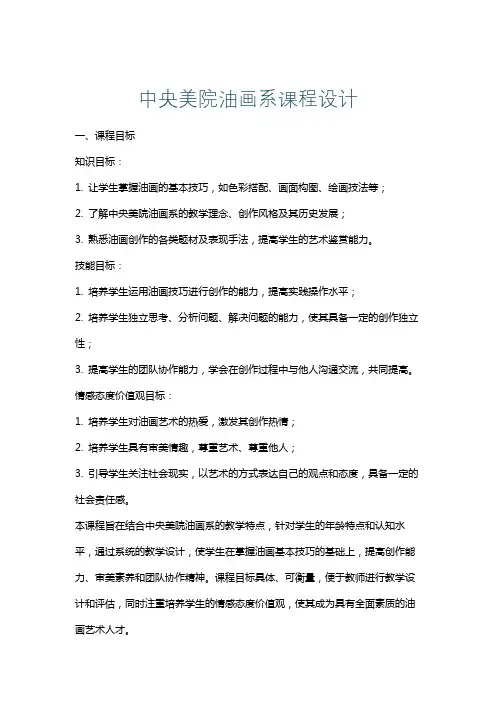 中央美院油画系课程设计

一、课程目标

知识目标：

1. 让学生掌握油画的基本技巧，如色彩搭配、画面构图、绘画技法等；

2. 了解中央美院油画系的教学理念、创作风格及其历史发展；

3. 熟悉油画创作的各类题材及表现手法，提高学生的艺术鉴赏能力。

技能目标：

1. 培养学生运用油画技巧进行创作的能力，提高实践操作水平；

2. 培养学生独立思考、分析问题、解决问题的能力，使其具备一定的创作独立性；

3. 提高学生的团队协作能力，学会在创作过程中与他人沟通交流，共同提高。

情感态度价值观目标：

1. 培养学生对油画艺术的热爱，激发其创作热情；

2. 培养学生具有审美情趣，尊重艺术、尊重他人；

3. 引导学生关注社会现实，以艺术的方式表达自己的观点和态度，具备一定的社会责任感。

本课程旨在结合中央美院油画系的教学特点，针对学生的年龄特点和认知水平，通过系统的教学设计，使学生在掌握油画基本技巧的基础上，提高创作能力、审美素养和团队协作精神。课程目标具体、可衡量，便于教师进行教学设计和评估，同时注重培养学生的情感态度价值观，使其成为具有全面素质的油画艺术人才。